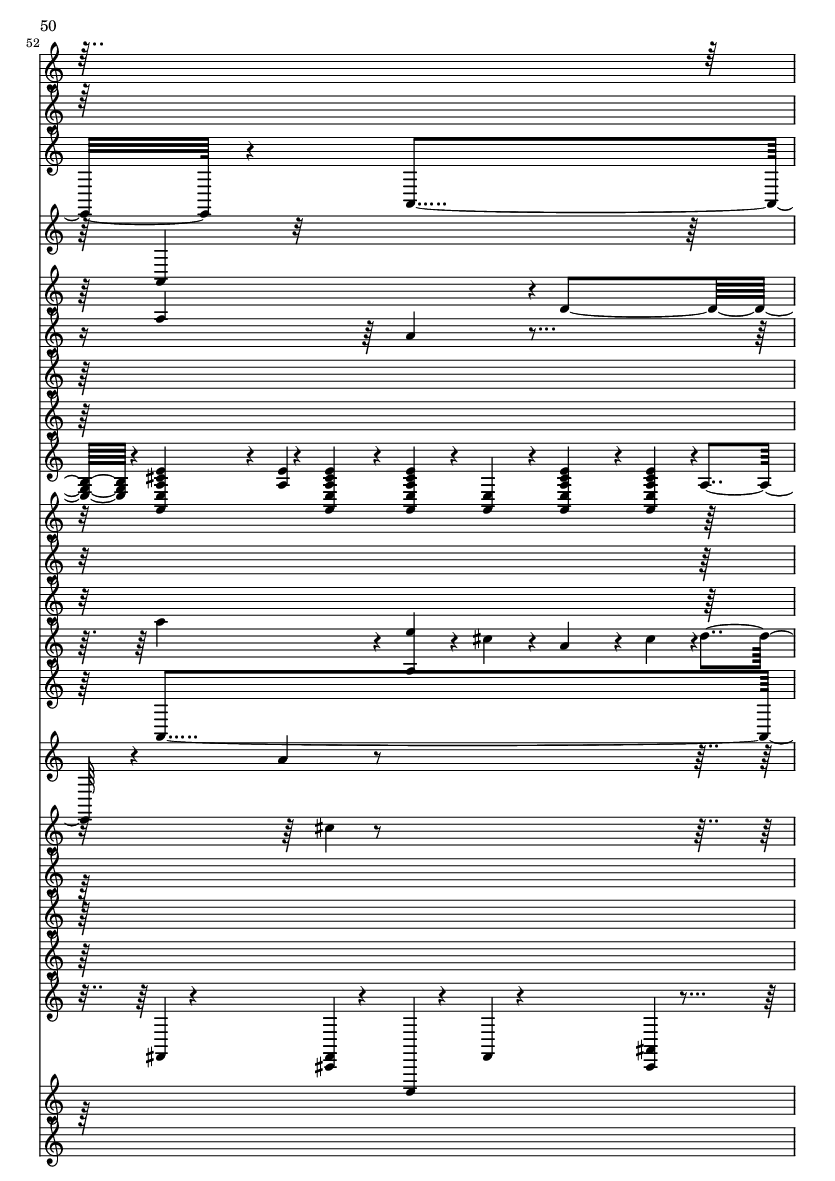 50

52